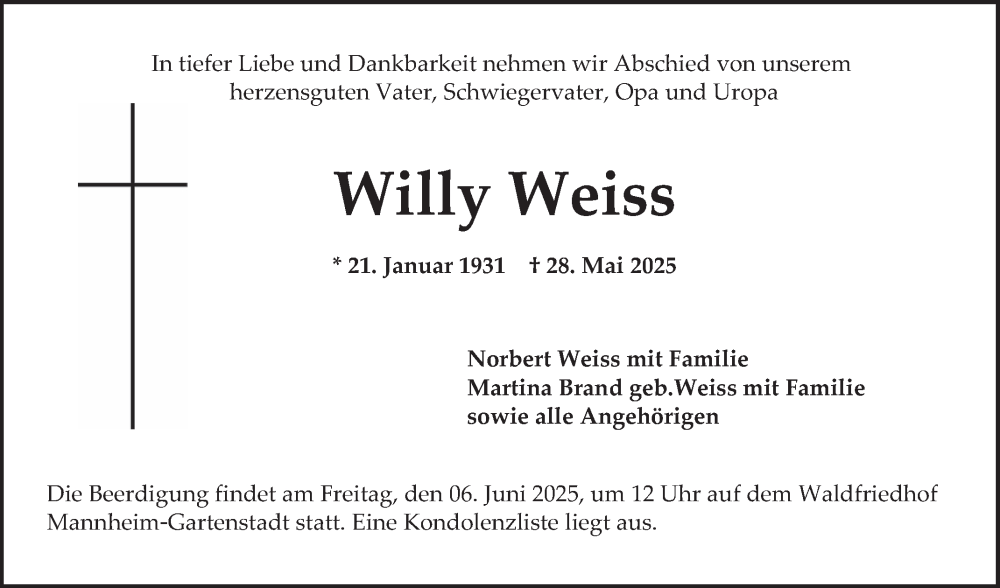 In tiefer Liebe und Dankbarkeit nehmen wir Abschied von unserem
herzensguten Vater, Schwiegervater, Opa und Uropa

Willy Weiss

* 21. Januar 1931 † 28. Mai 2025

Norbert Weiss mit Familie
Martina Brand geb.Weiss mit Familie
sowie alle Angehörigen

Die Beerdigung findet am Freitag, den 06. Juni 2025, um 12 Uhr auf dem Waldfriedhof Mannheim-Gartenstadt statt. Eine Kondolenzliste liegt aus.